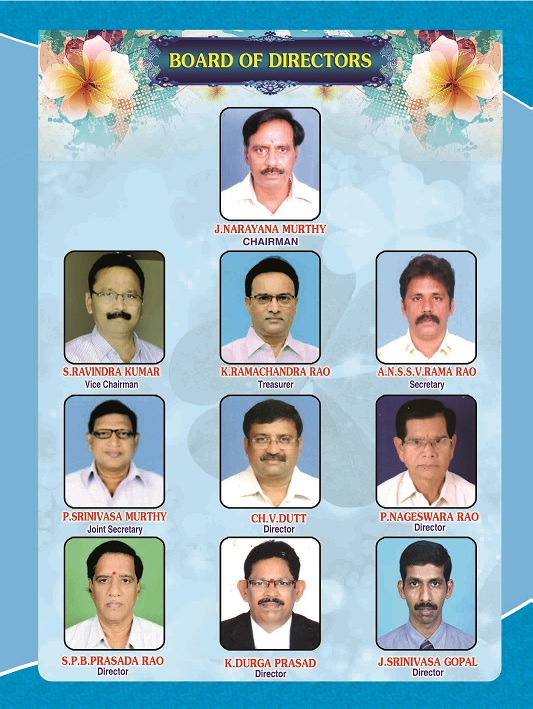 BOARD OF DIRECTORS

J.NARAYANA MURTHY
CHAIRMAN

S.RAVINDRA KUMAR
Vice Chairman

K.RAMACHANDRA RAO
Treasurer

A.N.S.S.V.RAMA RAO
Secretary

P.SRINIVASA MURTHY
Joint Secretary

CH.V.DUTT
Director

P.NAGESWARA RAO
Director

S.P.B.PRASADA RAO
Director

K.DURGA PRASAD
Director

J.SRINIVASA GOPAL
Director